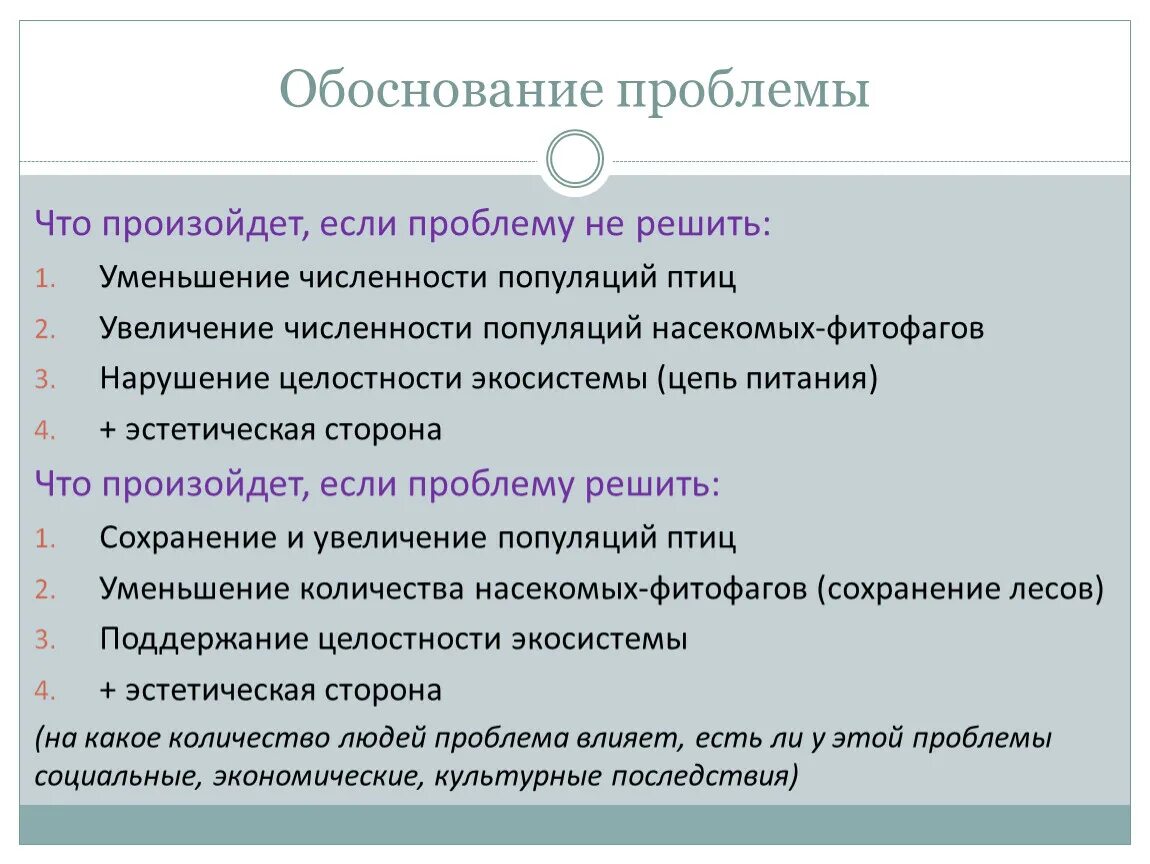 Обоснование проблемы

Что произойдет, если проблему не решить:
1. Уменьшение численности популяций птиц
2. Увеличение численности популяций насекомых-фитофагов
3. Нарушение целостности экосистемы (цепь питания)
4. + эстетическая сторона

Что произойдет, если проблему решить:
1. Сохранение и увеличение популяций птиц
2. Уменьшение количества насекомых-фитофагов (сохранение лесов)
3. Поддержание целостности экосистемы
4. + эстетическая сторона

(на какое количество людей проблема влияет, есть ли у этой проблемы социальные, экономические, культурные последствия)